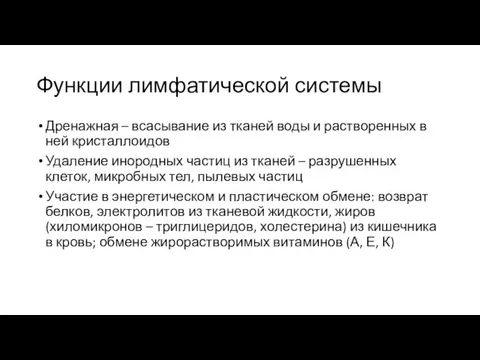 Функции лимфатической системы

• Дренажная – всасывание из тканей воды и растворенных в ней кристаллоидов

• Удаление инородных частиц из тканей – разрушенных клеток, микробных тел, пылевых частиц

• Участие в энергетическом и пластическом обмене: возврат белков, электролитов из тканевой жидкости, жиров (хиломикронов – триглицеридов, холестерина) из кишечника в кровь; обмене жирорастворимых витаминов (А, Е, К)